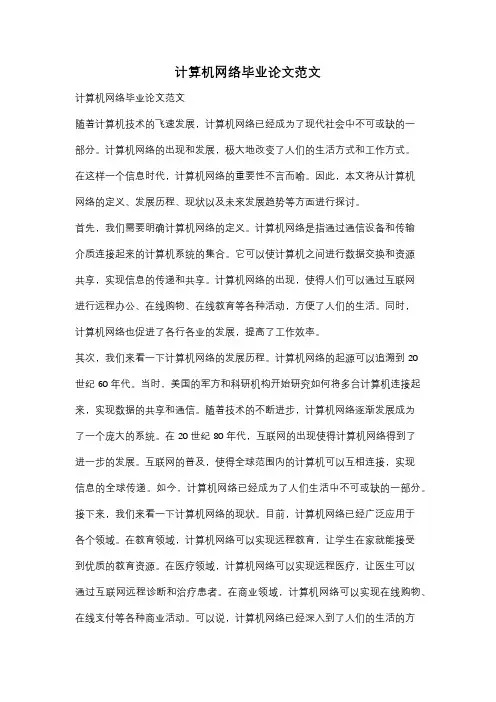 计算机网络毕业论文范文

计算机网络毕业论文范文

随着计算机技术的飞速发展，计算机网络已经成为了现代社会中不可或缺的一部分。计算机网络的出现和发展，极大地改变了人们的生活方式和工作方式。在这样一个信息时代，计算机网络的重要性不言而喻。因此，本文将从计算机网络的定义、发展历程、现状以及未来发展趋势等方面进行探讨。

首先，我们需要明确计算机网络的定义。计算机网络是指通过通信设备和传输介质连接起来的计算机系统的集合。它可以使计算机之间进行数据交换和资源共享，实现信息的传递和共享。计算机网络的出现，使得人们可以通过互联网进行远程办公、在线购物、在线教育等各种活动，方便了人们的生活。同时，计算机网络也促进了各行各业的发展，提高了工作效率。

其次，我们来看一下计算机网络的发展历程。计算机网络的起源可以追溯到 20 世纪 60 年代。当时，美国的军方和科研机构开始研究如何将多台计算机连接起来，实现数据的共享和通信。随着技术的不断进步，计算机网络逐渐发展成为了一个庞大的系统。在 20 世纪 80 年代，互联网的出现使得计算机网络得到了进一步的发展。互联网的普及，使得全球范围内的计算机可以互相连接，实现信息的全球传递。如今，计算机网络已经成为了人们生活中不可或缺的一部分。

接下来，我们来看一下计算机网络的现状。目前，计算机网络已经广泛应用于各个领域。在教育领域，计算机网络可以实现远程教育，让学生在家就能接受到优质的教育资源。在医疗领域，计算机网络可以实现远程医疗，让医生可以通过互联网远程诊断和治疗患者。在商业领域，计算机网络可以实现在线购物、在线支付等各种商业活动。可以说，计算机网络已经深入到了人们的生活的方